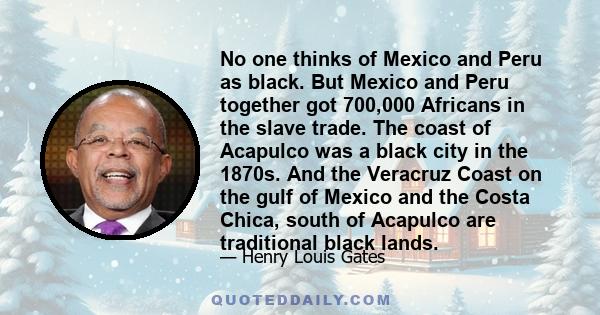 No one thinks of Mexico and Peru as black. But Mexico and Peru together got 700,000 Africans in the slave trade. The coast of Acapulco was a black city in the 1870s. And the Veracruz Coast on the gulf of Mexico and the Costa Chica, south of Acapulco are traditional black lands.

— Henry Louis Gates

QUOTEDDAILY.COM